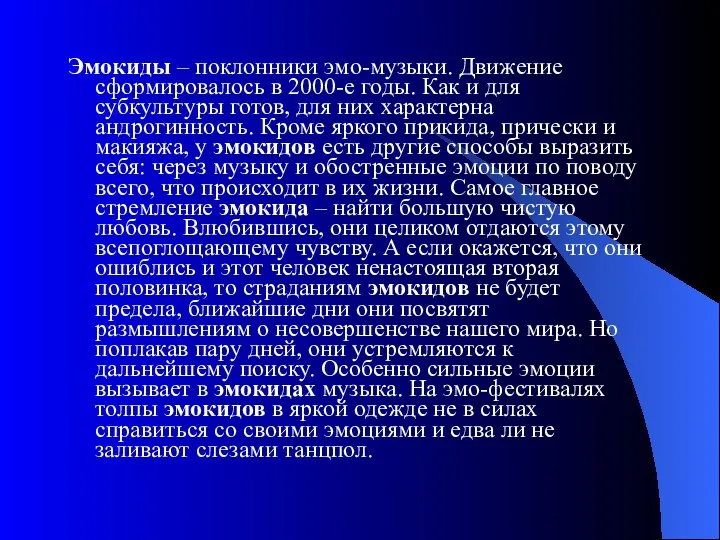 Эмокиды – поклонники эмо-музыки. Движение сформировалось в 2000-е годы. Как и для субкультуры готов, для них характерна андрогинность. Кроме яркого прикида, прически и макияжа, у эмокидов есть другие способы выразить себя: через музыку и обостренные эмоции по поводу всего, что происходит в их жизни. Самое главное стремление эмокида – найти большую чистую любовь. Влюбившись, они целиком отдаются этому всепоглощающему чувству. А если окажется, что они ошиблись и этот человек ненастоящая вторая половинка, то страданиям эмокидов не будет предела, ближайшие дни они посвятят размышлениям о несовершенстве нашего мира. Но поплакав пару дней, они устремляются к дальнейшему поиску. Особенно сильные эмоции вызывает в эмокидах музыка. На эмо-фестивалях толпы эмокидов в яркой одежде не в силах справиться со своими эмоциями и едва ли не заливают слезами танцпол.